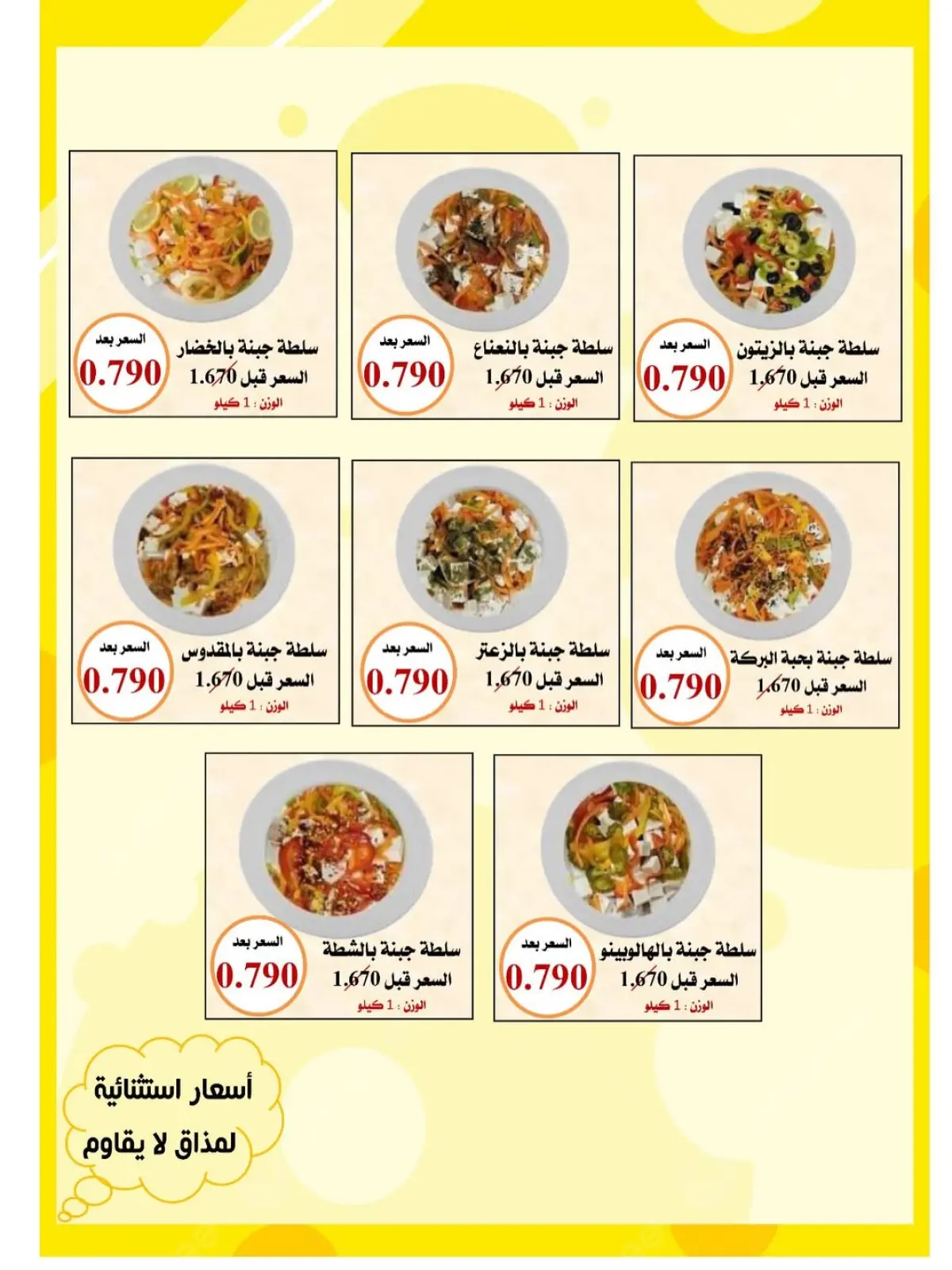 سلطة جبنة بالزيتون
السعر قبل 1.670
الوزن : 1 كيلو
السعر بعد
0.790

سلطة جبنة بالنعناع
السعر قبل 1.670
الوزن : 1 كيلو
السعر بعد
0.790

سلطة جبنة بالخضار
السعر قبل 1.670
الوزن : 1 كيلو
السعر بعد
0.790

سلطة جبنة بحبة البركة
السعر قبل 1.670
الوزن : 1 كيلو
السعر بعد
0.790

سلطة جبنة بالزعتر
السعر قبل 1.670
الوزن : 1 كيلو
السعر بعد
0.790

سلطة جبنة بالمقدوس
السعر قبل 1.670
الوزن : 1 كيلو
السعر بعد
0.790

سلطة جبنة بالهالوبينو
السعر قبل 1.670
الوزن : 1 كيلو
السعر بعد
0.790

سلطة جبنة بالشطة
السعر قبل 1.670
الوزن : 1 كيلو
السعر بعد
0.790

أسعار استثنائية
لمذاق لا يقاوم